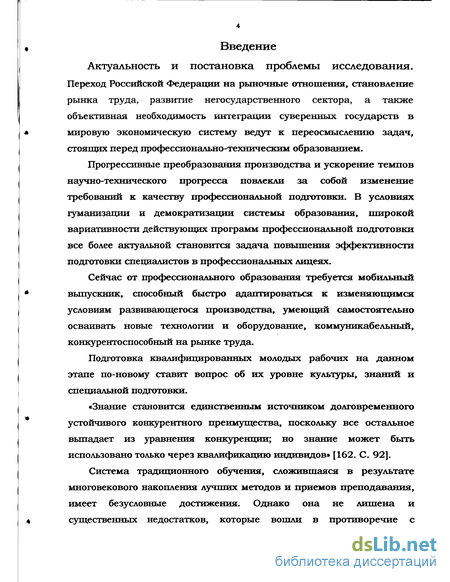 4

Введение

Актуальность и постановка проблемы исследования. Переход Российской Федерации на рыночные отношения, становление рынка труда, развитие негосударственного сектора, а также объективная необходимость интеграции суверенных государств в мировую экономическую систему ведут к переосмыслению задач, стоящих перед профессионально-техническим образованием.

Прогрессивные преобразования производства и ускорение темпов научно-технического прогресса повлекли за собой изменение требований к качеству профессиональной подготовки. В условиях гуманизации и демократизации системы образования, широкой вариативности действующих программ профессиональной подготовки все более актуальной становится задача повышения эффективности подготовки специалистов в профессиональных лицеях.

Сейчас от профессионального образования требуется мобильный выпускник, способный быстро адаптироваться к изменяющимся условиям развивающегося производства, умеющий самостоятельно осваивать новые технологии и оборудование, коммуникабельный, конкурентоспособный на рынке труда.

Подготовка квалифицированных молодых рабочих на данном этапе по-новому ставит вопрос об их уровне культуры, знаний и специальной подготовки.

«Знание становится единственным источником долговременного устойчивого конкурентного преимущества, поскольку все остальное выпадает из уравнения конкуренции; но знание может быть использовано только через квалификацию индивидов» [162. С. 92].

Система традиционного обучения, сложившаяся в результате многовекового накопления лучших методов и приемов преподавания, имеет безусловные достижения. Однако она не лишена и существенных недостатков, которые вошли в противоречие с

dsLib.net
библиотека диссертаций